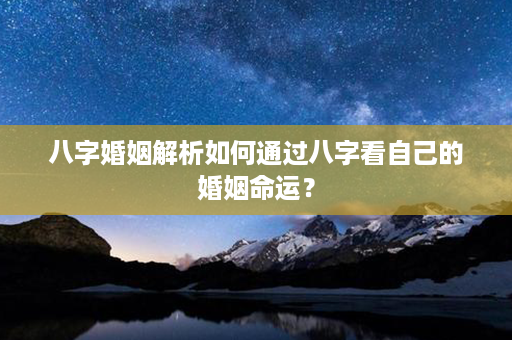 八字婚姻解析如何通过八字看自己的婚姻命运？